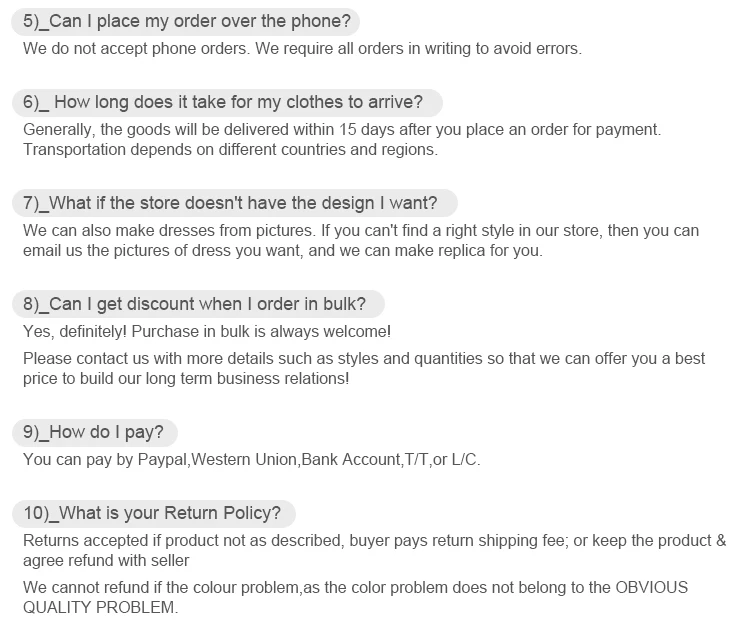 5)_Can I place my order over the phone?

We do not accept phone orders. We require all orders in writing to avoid errors.

6)_ How long does it take for my clothes to arrive?

Generally, the goods will be delivered within 15 days after you place an order for payment. Transportation depends on different countries and regions.

7)_What if the store doesn't have the design I want?

We can also make dresses from pictures. If you can't find a right style in our store, then you can email us the pictures of dress you want, and we can make replica for you.

8)_Can I get discount when I order in bulk?

Yes, definitely! Purchase in bulk is always welcome!

Please contact us with more details such as styles and quantities so that we can offer you a best price to build our long term business relations!

9)_How do I pay?

You can pay by Paypal,Western Union,Bank Account,T/T,or L/C.

10)_What is your Return Policy?

Returns accepted if product not as described, buyer pays return shipping fee; or keep the product & agree refund with seller

We cannot refund if the colour problem,as the color problem does not belong to the OBVIOUS QUALITY PROBLEM.